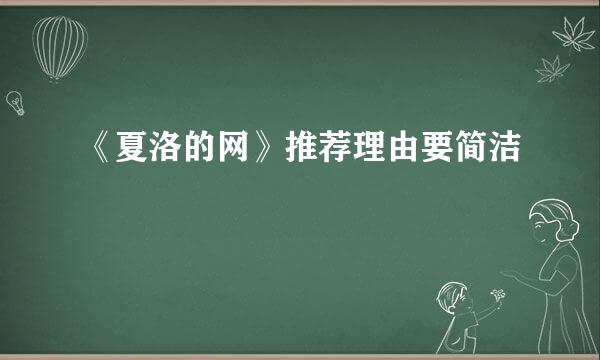 《夏洛的网》推荐理由要简洁